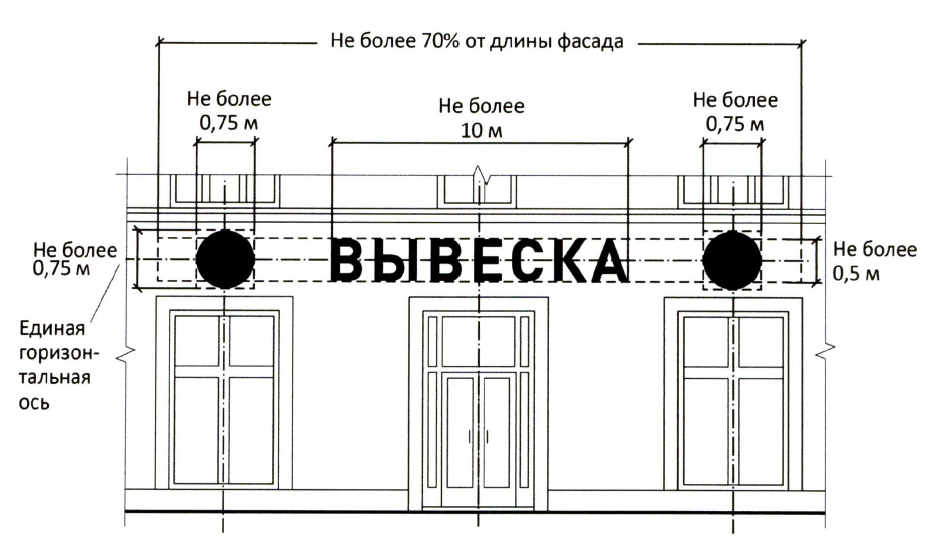 Не более 70% от длины фасада

Не более 0,75 м

Не более 10 м

Не более 0,75 м

Не более 0,75 м

ВЫВЕСКА

Не более 0,5 м

Единая горизонтальная ось